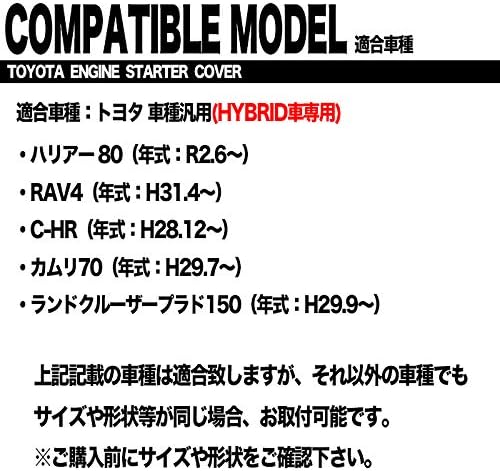 COMPATIBLE MODEL 適合車種

TOYOTA ENGINE STARTER COVER

適合車種：トヨタ 車種汎用(HYBRID車専用)

・ハリアー80（年式：R2.6~）

・RAV4（年式：H31.4~）

・C-HR（年式：H28.12~）

・カムリ70（年式：H29.7~）

・ランドクルーザープラド150（年式：H29.9~）

上記記載の車種は適合致しますが、それ以外の車種でもサイズや形状等が同じ場合、お取付可能です。

※ご購入前にサイズや形状をご確認下さい。